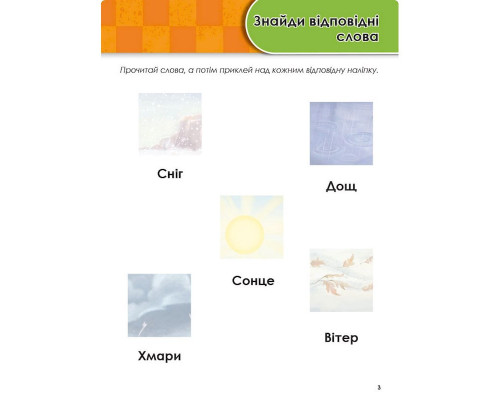 Знайди відповідні слова

Прочитай слова, а потім приклей над кожним відповідну наліпку.

Сніг

Дощ

Сонце

Хмари

Вітер

3